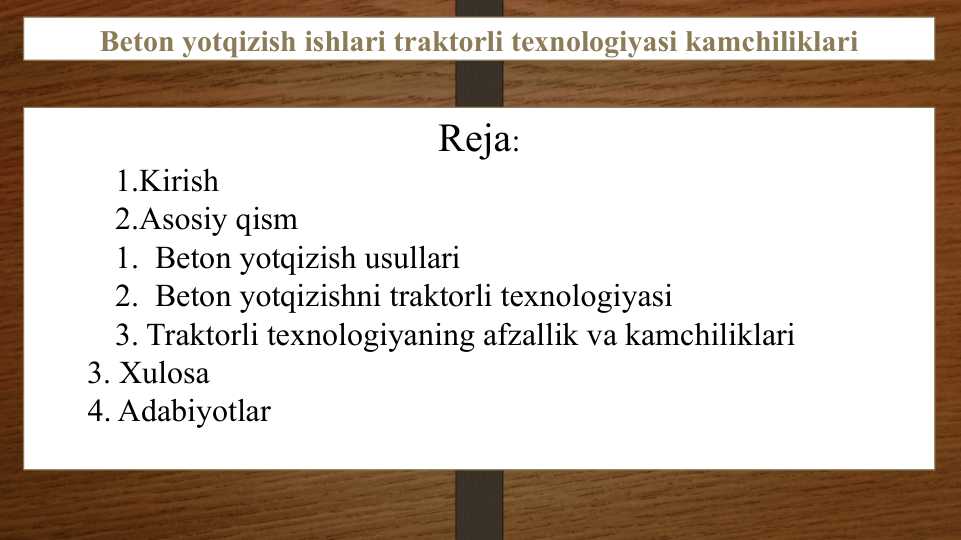 Beton yotqizish ishlari traktorli texnologiyasi kamchiliklari

Reja:

1.Kirish
2.Asosiy qism
1. Beton yotqizish usullari
2. Beton yotqizishni traktorli texnologiyasi
3. Traktorli texnologiyaning afzallik va kamchiliklari
3. Xulosa
4. Adabiyotlar